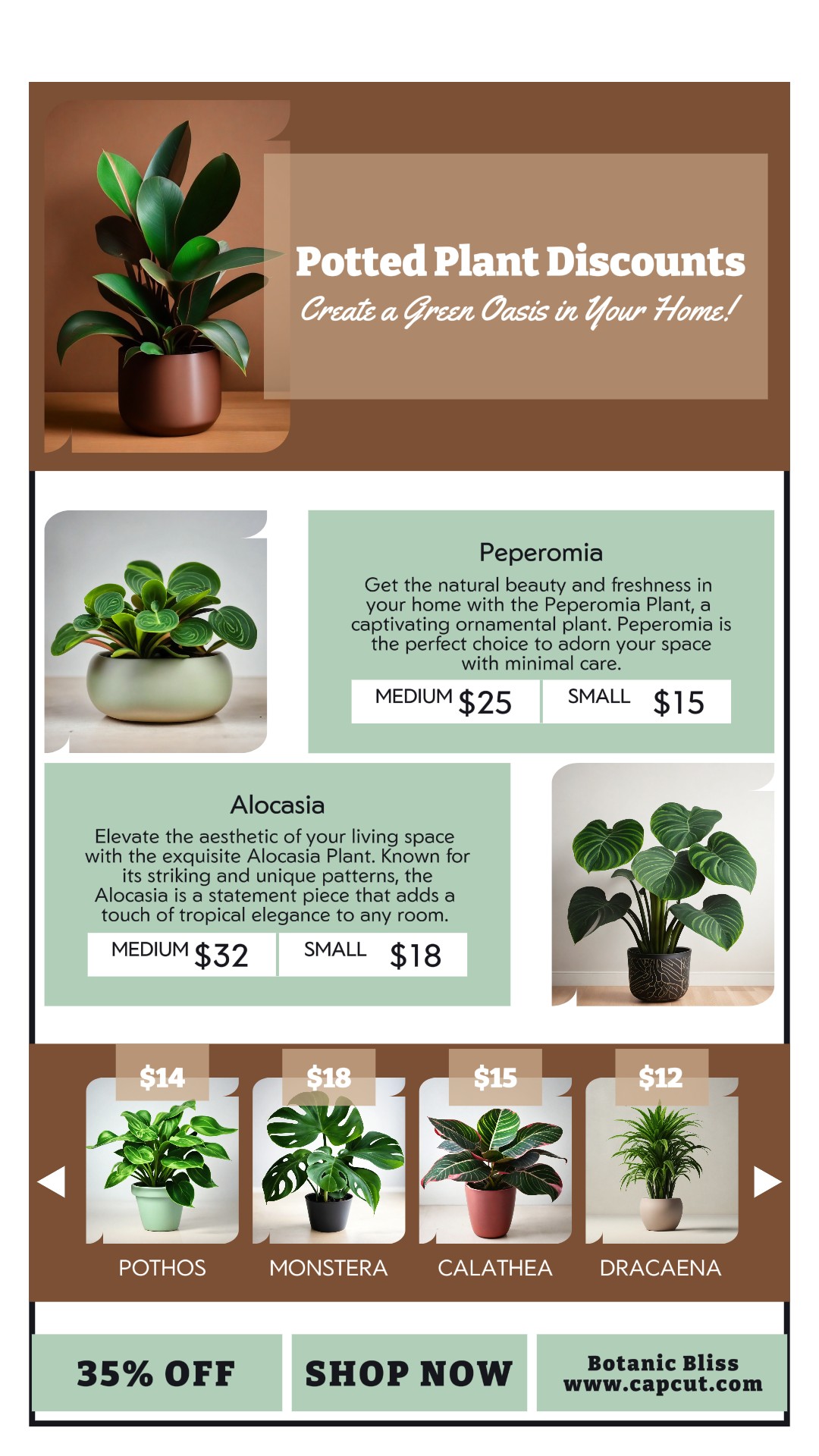 Potted Plant Discounts
Create a Green Oasis in Your Home!

Peperomia

Get the natural beauty and freshness in your home with the Peperomia Plant, a captivating ornamental plant. Peperomia is the perfect choice to adorn your space with minimal care.

MEDIUM $25
SMALL $15

Alocasia

Elevate the aesthetic of your living space with the exquisite Alocasia Plant. Known for its striking and unique patterns, the Alocasia is a statement piece that adds a touch of tropical elegance to any room.

MEDIUM $32
SMALL $18

$14
POTHOS

$18
MONSTERA

$15
CALATHEA

$12
DRACAENA

35% OFF

SHOP NOW

Botanic Bliss
www.capcut.com